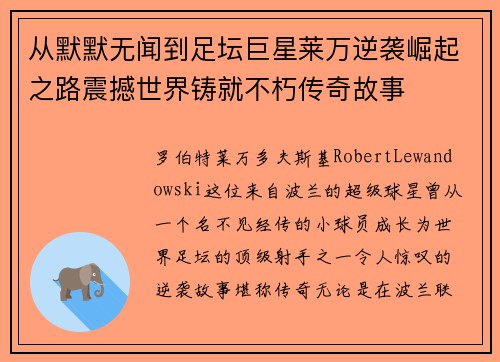 从默默无闻到足坛巨星莱万逆袭崛起之路震撼世界铸就不朽传奇故事

罗伯特莱万多夫斯基RobertLewandowski这位来自波兰的超级球星曾从一个名不见经传的小球员成长为世界足坛的顶级射手之一令人惊叹的逆袭故事堪称传奇无论是在波兰联